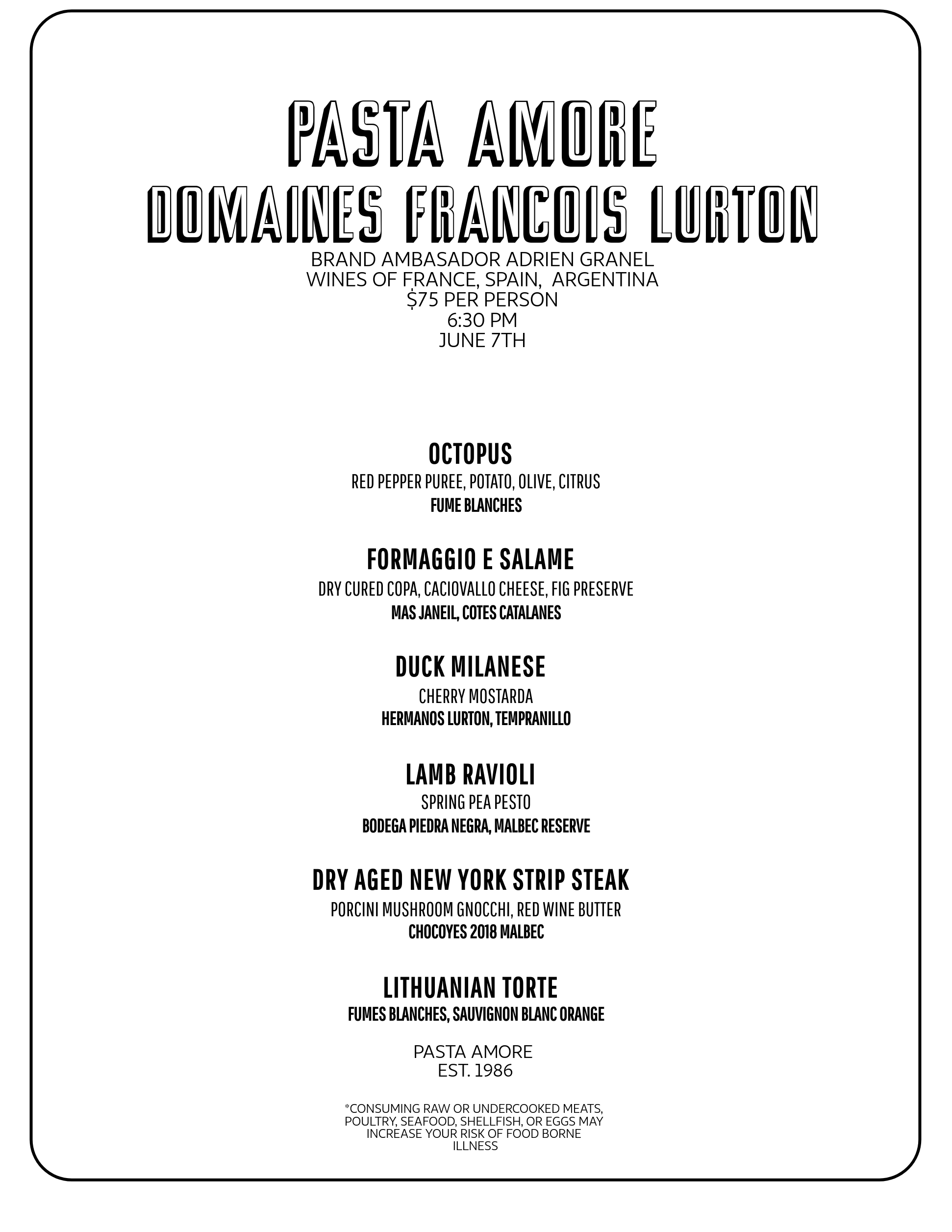 PASTA AMORE
DOMAINES FRANCOIS LURTON

BRAND AMBASADOR ADRIEN GRANEL
WINES OF FRANCE, SPAIN, ARGENTINA
$75 PER PERSON
6:30 PM
JUNE 7TH

OCTOPUS
RED PEPPER PUREE, POTATO, OLIVE, CITRUS
FUME BLANCHES

FORMAGGIO E SALAME
DRY CURED COPA, CACIOVALLO CHEESE, FIG PRESERVE
MAS JANEIL, COTES CATALANES

DUCK MILANESE
CHERRY MOSTARDA
HERMANOS LURTON, TEMPRANILLO

LAMB RAVIOLI
SPRING PEA PESTO
BODEGA PIEDRA NEGRA, MALBEC RESERVE

DRY AGED NEW YORK STRIP STEAK
PORCINI MUSHROOM GNOCCHI, RED WINE BUTTER
CHOCOYES 2018 MALBEC

LITHUANIAN TORTE
FUMES BLANCHES, SAUVIGNON BLANC ORANGE

PASTA AMORE
EST. 1986

*CONSUMING RAW OR UNDERCOOKED MEATS, POULTRY, SEAFOOD, SHELLFISH, OR EGGS MAY INCREASE YOUR RISK OF FOOD BORNE ILLNESS